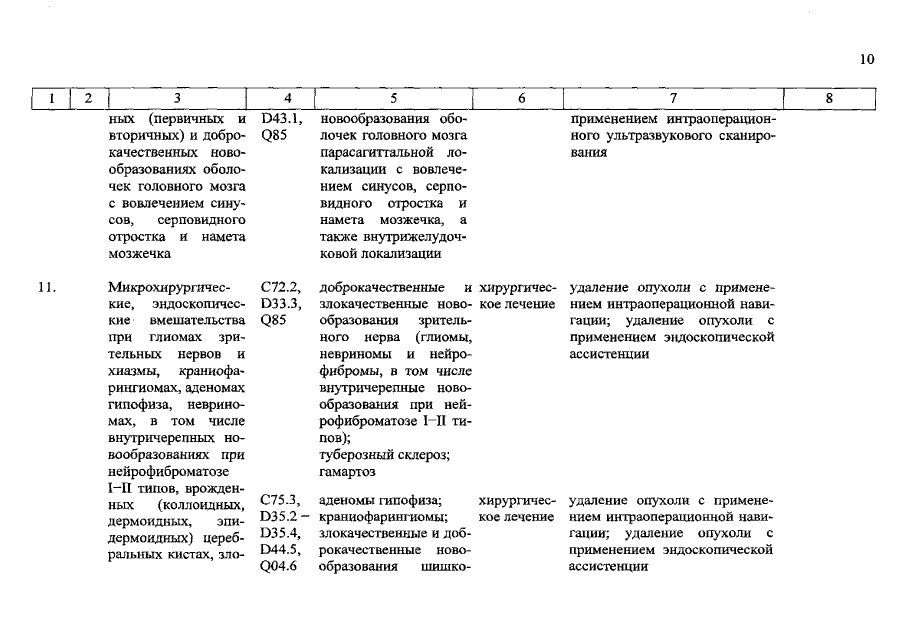 10

| 1 | 2 | 3 | 4 | 5 | 6 | 7 | 8 |
|---|---|---|---|---|---|---|---|
| | | ных (первичных и вторичных) и доброкачественных новообразованиях оболочек головного мозга с вовлечением синусов, серповидного отростка и намета мозжечка | D43.1, Q85 | новообразования оболочек головного мозга парасагиттальной локализации с вовлечением синусов, серповидного отростка и намета мозжечка, а также внутрижелудочковой локализации | | применением интраоперационного ультразвукового сканирования | |
| 11. | | Микрохирургические, эндоскопические вмешательства при глиомах зрительных нервов и хиазмы, краниофарингиомах, аденомах гипофиза, невриномах, в том числе внутричерепных новообразованиях при нейрофиброматозе I–II типов, врожденных (коллоидных, дермоидных, эпидермоидных) церебральных кистах, зло- | C72.2, D33.3, Q85 | доброкачественные и злокачественные новообразования зрительного нерва (глиомы, невриномы и нейрофибромы, в том числе внутричерепные новообразования при нейрофиброматозе I–II типов); туберозный склероз; гамартоз | хирургическое лечение | удаление опухоли с применением интраоперационной навигации; удаление опухоли с применением эндоскопической ассистенции | |
| | | | C75.3, D35.2 – D35.4, D44.5, Q04.6 | аденомы гипофиза; краниофарингиомы; злокачественные и доброкачественные новообразования шишко- | хирургическое лечение | удаление опухоли с применением интраоперационной навигации; удаление опухоли с применением эндоскопической ассистенции | |